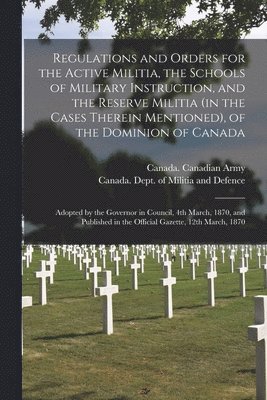 Regulations and Orders for the Active Militia, the Schools of Military Instruction, and the Reserve Militia (in the Cases Therein Mentioned), of the Dominion of Canada

Canada. Canadian Army
Canada. Dept. of Militia and Defence

Adopted by the Governor in Council, 4th March, 1870, and Published in the Official Gazette, 12th March, 1870